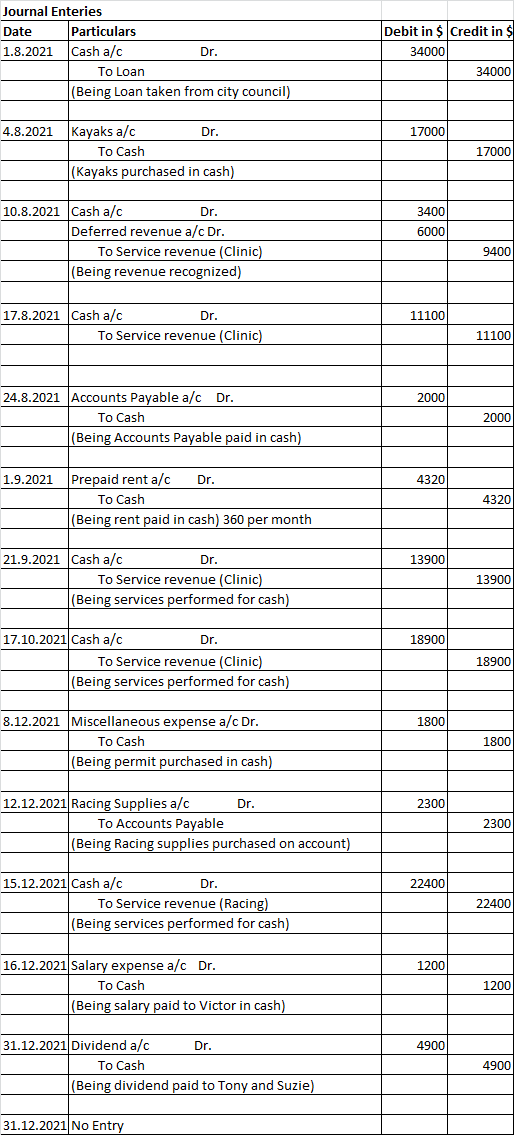 Journal Enteries

| Date | Particulars | Debit in $ | Credit in $ |
|---|---|---|---|
| 1.8.2021 | Cash a/c Dr. | 34000 | |
| | To Loan | | 34000 |
| | (Being Loan taken from city council) | | |
| | | | |
| 4.8.2021 | Kayaks a/c Dr. | 17000 | |
| | To Cash | | 17000 |
| | (Kayaks purchased in cash) | | |
| | | | |
| 10.8.2021 | Cash a/c Dr. | 3400 | |
| | Deferred revenue a/c Dr. | 6000 | |
| | To Service revenue (Clinic) | | 9400 |
| | (Being revenue recognized) | | |
| | | | |
| 17.8.2021 | Cash a/c Dr. | 11100 | |
| | To Service revenue (Clinic) | | 11100 |
| | | | |
| | | | |
| 24.8.2021 | Accounts Payable a/c Dr. | 2000 | |
| | To Cash | | 2000 |
| | (Being Accounts Payable paid in cash) | | |
| | | | |
| 1.9.2021 | Prepaid rent a/c Dr. | 4320 | |
| | To Cash | | 4320 |
| | (Being rent paid in cash) 360 per month | | |
| | | | |
| 21.9.2021 | Cash a/c Dr. | 13900 | |
| | To Service revenue (Clinic) | | 13900 |
| | (Being services performed for cash) | | |
| | | | |
| 17.10.2021 | Cash a/c Dr. | 18900 | |
| | To Service revenue (Clinic) | | 18900 |
| | (Being services performed for cash) | | |
| | | | |
| 8.12.2021 | Miscellaneous expense a/c Dr. | 1800 | |
| | To Cash | | 1800 |
| | (Being permit purchased in cash) | | |
| | | | |
| 12.12.2021 | Racing Supplies a/c Dr. | 2300 | |
| | To Accounts Payable | | 2300 |
| | (Being Racing supplies purchased on account) | | |
| | | | |
| 15.12.2021 | Cash a/c Dr. | 22400 | |
| | To Service revenue (Racing) | | 22400 |
| | (Being services performed for cash) | | |
| | | | |
| 16.12.2021 | Salary expense a/c Dr. | 1200 | |
| | To Cash | | 1200 |
| | (Being salary paid to Victor in cash) | | |
| | | | |
| 31.12.2021 | Dividend a/c Dr. | 4900 | |
| | To Cash | | 4900 |
| | (Being dividend paid to Tony and Suzie) | | |
| | | | |
| 31.12.2021 | No Entry | | |